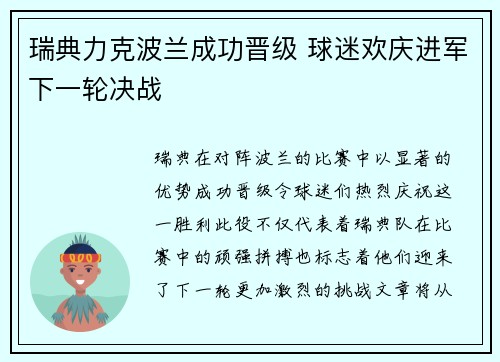 瑞典力克波兰成功晋级 球迷欢庆进军下一轮决战

瑞典在对阵波兰的比赛中以显著的优势成功晋级令球迷们热烈庆祝这一胜利此役不仅代表着瑞典队在比赛中的顽强拼搏也标志着他们迎来了下一轮更加激烈的挑战文章将从